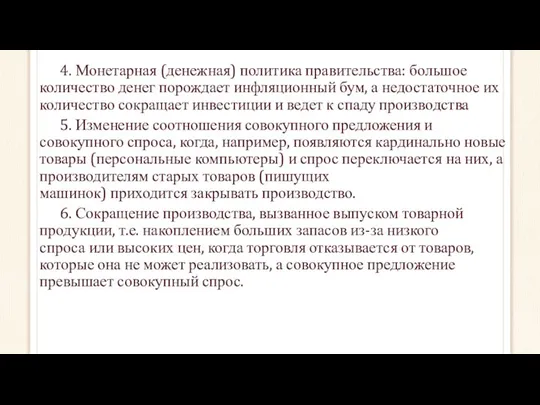 4. Монетарная (денежная) политика правительства: большое количество денег порождает инфляционный бум, а недостаточное их количество сокращает инвестиции и ведет к спаду производства

5. Изменение соотношения совокупного предложения и совокупного спроса, когда, например, появляются кардинально новые товары (персональные компьютеры) и спрос переключается на них, а производителям старых товаров (пишущих машинок) приходится закрывать производство.

6. Сокращение производства, вызванное выпуском товарной продукции, т.е. накоплением больших запасов из-за низкого спроса или высоких цен, когда торговля отказывается от товаров, которые она не может реализовать, а совокупное предложение превышает совокупный спрос.